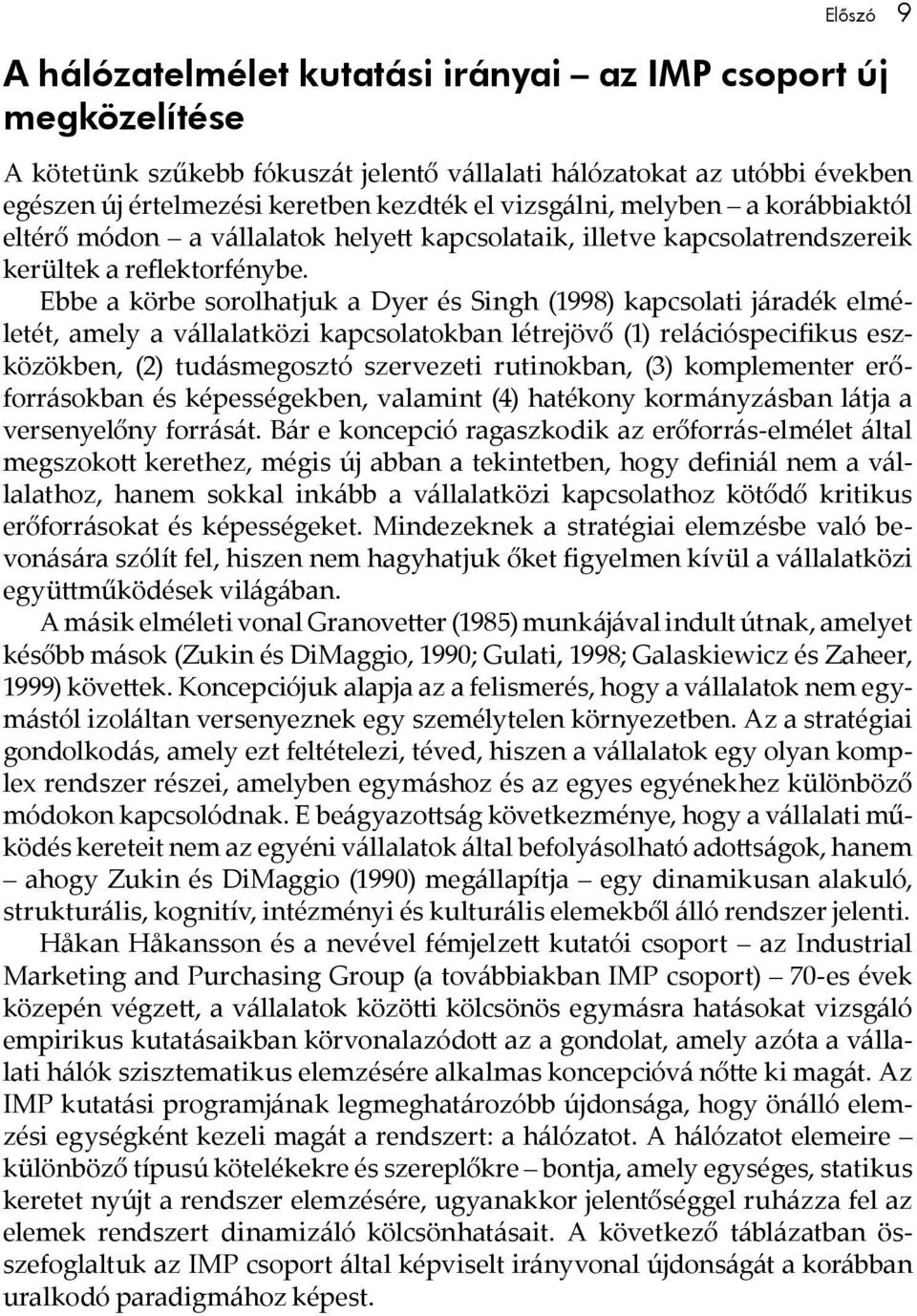 Előszó 9

A hálózatelmélet kutatási irányai – az IMP csoport új megközelítése

A kötetünk szűkebb fókuszát jelentő vállalati hálózatokat az utóbbi években egészen új értelmezési keretben kezdték el vizsgálni, melyben – a korábbiaktól eltérő módon – a vállalatok helyett kapcsolataik, illetve kapcsolatrendszereik kerültek a reflektorfénybe.

Ebbe a körbe sorolhatjuk a Dyer és Singh (1998) kapcsolati járadék elméletét, amely a vállalatközi kapcsolatokban létrejövő (1) relációspecifikus eszközökben, (2) tudásmegosztó szervezeti rutinokban, (3) komplementer erőforrásokban és képességekben, valamint (4) hatékony kormányzásban látja a versenyelőny forrását. Bár e koncepció ragaszkodik az erőforrás-elmélet által megszokott kerethez, mégis új abban a tekintetben, hogy definiál nem a vállalathoz, hanem sokkal inkább a vállalatközi kapcsolathoz kötődő kritikus erőforrásokat és képességeket. Mindezeknek a stratégiai elemzésbe való bevonására szólít fel, hiszen nem hagyhatjuk őket figyelmen kívül a vállalatközi együttműködések világában.

A másik elméleti vonal Granovetter (1985) munkájával indult útnak, amelyet később mások (Zukin és DiMaggio, 1990; Gulati, 1998; Galaskiewicz és Zaheer, 1999) követtek. Koncepciójuk alapja az a felismerés, hogy a vállalatok nem egymástól izoláltan versenyeznek egy személytelen környezetben. Az a stratégiai gondolkodás, amely ezt feltételezi, téved, hiszen a vállalatok egy olyan komplex rendszer részei, amelyben egymáshoz és az egyes egyénekhez különböző módokon kapcsolódnak. E beágyazottság következménye, hogy a vállalati működés kereteit nem az egyéni vállalatok által befolyásolható adottságok, hanem – ahogy Zukin és DiMaggio (1990) megállapítja – egy dinamikusan alakuló, strukturális, kognitív, intézményi és kulturális elemekből álló rendszer jelenti.

Håkan Håkansson és a nevével fémjelzett kutatói csoport – az Industrial Marketing and Purchasing Group (a továbbiakban IMP csoport) – 70-es évek közepén végzett, a vállalatok közötti kölcsönös egymásra hatásokat vizsgáló empirikus kutatásaikban körvonalazódott az a gondolat, amely azóta a vállalati hálók szisztematikus elemzésére alkalmas koncepcióvá nőtte ki magát. Az IMP kutatási programjának legmeghatározóbb újdonsága, hogy önálló elemzési egységként kezeli magát a rendszert: a hálózatot. A hálózatot elemeire – különböző típusú kötelékekre és szereplőkre – bontja, amely egységes, statikus keretet nyújt a rendszer elemzésére, ugyanakkor jelentőséggel ruházza fel az elemek rendszert dinamizáló kölcsönhatásait. A következő táblázatban összefoglaltuk az IMP csoport által képviselt irányvonal újdonságát a korábban uralkodó paradigmához képest.